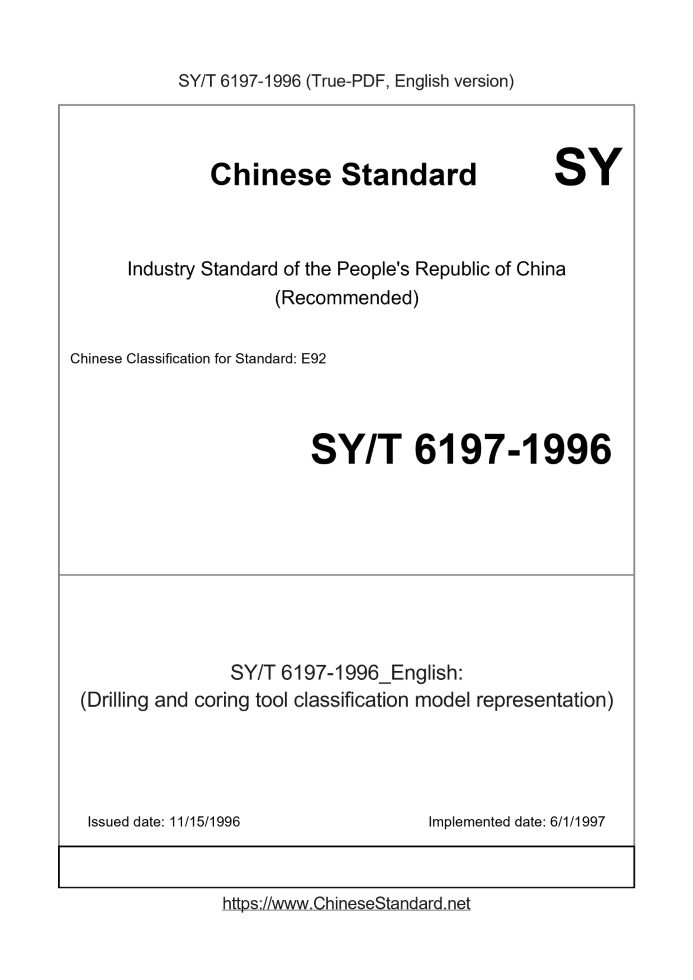 SY/T 6197-1996 (True-PDF, English version)

Chinese Standard SY

Industry Standard of the People's Republic of China (Recommended)

Chinese Classification for Standard: E92

SY/T 6197-1996

SY/T 6197-1996_English:
(Drilling and coring tool classification model representation)

Issued date: 11/15/1996

Implemented date: 6/1/1997

https://www.ChineseStandard.net